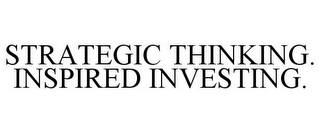 STRATEGIC THINKING.
INSPIRED INVESTING.